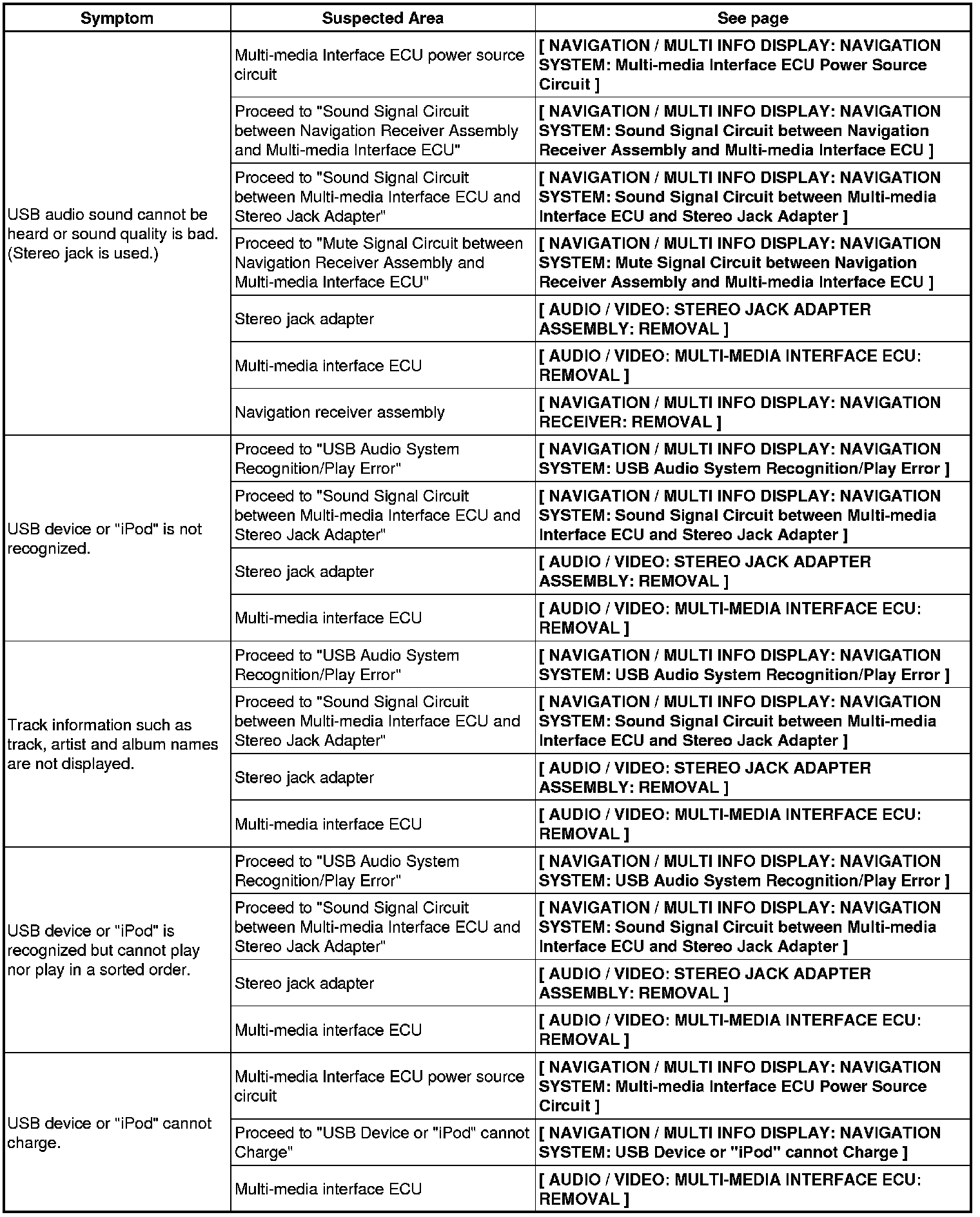 | Symptom | Suspected Area | See page |
|---|---|---|
| USB audio sound cannot be heard or sound quality is bad. (Stereo jack is used.) | Multi-media Interface ECU power source circuit | [ NAVIGATION / MULTI INFO DISPLAY: NAVIGATION SYSTEM: Multi-media Interface ECU Power Source Circuit ] |
| | Proceed to "Sound Signal Circuit between Navigation Receiver Assembly and Multi-media Interface ECU" | [ NAVIGATION / MULTI INFO DISPLAY: NAVIGATION SYSTEM: Sound Signal Circuit between Navigation Receiver Assembly and Multi-media Interface ECU ] |
| | Proceed to "Sound Signal Circuit between Multi-media Interface ECU and Stereo Jack Adapter" | [ NAVIGATION / MULTI INFO DISPLAY: NAVIGATION SYSTEM: Sound Signal Circuit between Multi-media Interface ECU and Stereo Jack Adapter ] |
| | Proceed to "Mute Signal Circuit between Navigation Receiver Assembly and Multi-media Interface ECU" | [ NAVIGATION / MULTI INFO DISPLAY: NAVIGATION SYSTEM: Mute Signal Circuit between Navigation Receiver Assembly and Multi-media Interface ECU ] |
| | Stereo jack adapter | [ AUDIO / VIDEO: STEREO JACK ADAPTER ASSEMBLY: REMOVAL ] |
| | Multi-media interface ECU | [ AUDIO / VIDEO: MULTI-MEDIA INTERFACE ECU: REMOVAL ] |
| | Navigation receiver assembly | [ NAVIGATION / MULTI INFO DISPLAY: NAVIGATION RECEIVER: REMOVAL ] |
| USB device or "iPod" is not recognized. | Proceed to "USB Audio System Recognition/Play Error" | [ NAVIGATION / MULTI INFO DISPLAY: NAVIGATION SYSTEM: USB Audio System Recognition/Play Error ] |
| | Proceed to "Sound Signal Circuit between Multi-media Interface ECU and Stereo Jack Adapter" | [ NAVIGATION / MULTI INFO DISPLAY: NAVIGATION SYSTEM: Sound Signal Circuit between Multi-media Interface ECU and Stereo Jack Adapter ] |
| | Stereo jack adapter | [ AUDIO / VIDEO: STEREO JACK ADAPTER ASSEMBLY: REMOVAL ] |
| | Multi-media interface ECU | [ AUDIO / VIDEO: MULTI-MEDIA INTERFACE ECU: REMOVAL ] |
| Track information such as track, artist and album names are not displayed. | Proceed to "USB Audio System Recognition/Play Error" | [ NAVIGATION / MULTI INFO DISPLAY: NAVIGATION SYSTEM: USB Audio System Recognition/Play Error ] |
| | Proceed to "Sound Signal Circuit between Multi-media Interface ECU and Stereo Jack Adapter" | [ NAVIGATION / MULTI INFO DISPLAY: NAVIGATION SYSTEM: Sound Signal Circuit between Multi-media Interface ECU and Stereo Jack Adapter ] |
| | Stereo jack adapter | [ AUDIO / VIDEO: STEREO JACK ADAPTER ASSEMBLY: REMOVAL ] |
| | Multi-media interface ECU | [ AUDIO / VIDEO: MULTI-MEDIA INTERFACE ECU: REMOVAL ] |
| USB device or "iPod" is recognized but cannot play nor play in a sorted order. | Proceed to "USB Audio System Recognition/Play Error" | [ NAVIGATION / MULTI INFO DISPLAY: NAVIGATION SYSTEM: USB Audio System Recognition/Play Error ] |
| | Proceed to "Sound Signal Circuit between Multi-media Interface ECU and Stereo Jack Adapter" | [ NAVIGATION / MULTI INFO DISPLAY: NAVIGATION SYSTEM: Sound Signal Circuit between Multi-media Interface ECU and Stereo Jack Adapter ] |
| | Stereo jack adapter | [ AUDIO / VIDEO: STEREO JACK ADAPTER ASSEMBLY: REMOVAL ] |
| | Multi-media interface ECU | [ AUDIO / VIDEO: MULTI-MEDIA INTERFACE ECU: REMOVAL ] |
| USB device or "iPod" cannot charge. | Multi-media Interface ECU power source circuit | [ NAVIGATION / MULTI INFO DISPLAY: NAVIGATION SYSTEM: Multi-media Interface ECU Power Source Circuit ] |
| | Proceed to "USB Device or "iPod" cannot Charge" | [ NAVIGATION / MULTI INFO DISPLAY: NAVIGATION SYSTEM: USB Device or "iPod" cannot Charge ] |
| | Multi-media interface ECU | [ AUDIO / VIDEO: MULTI-MEDIA INTERFACE ECU: REMOVAL ] |